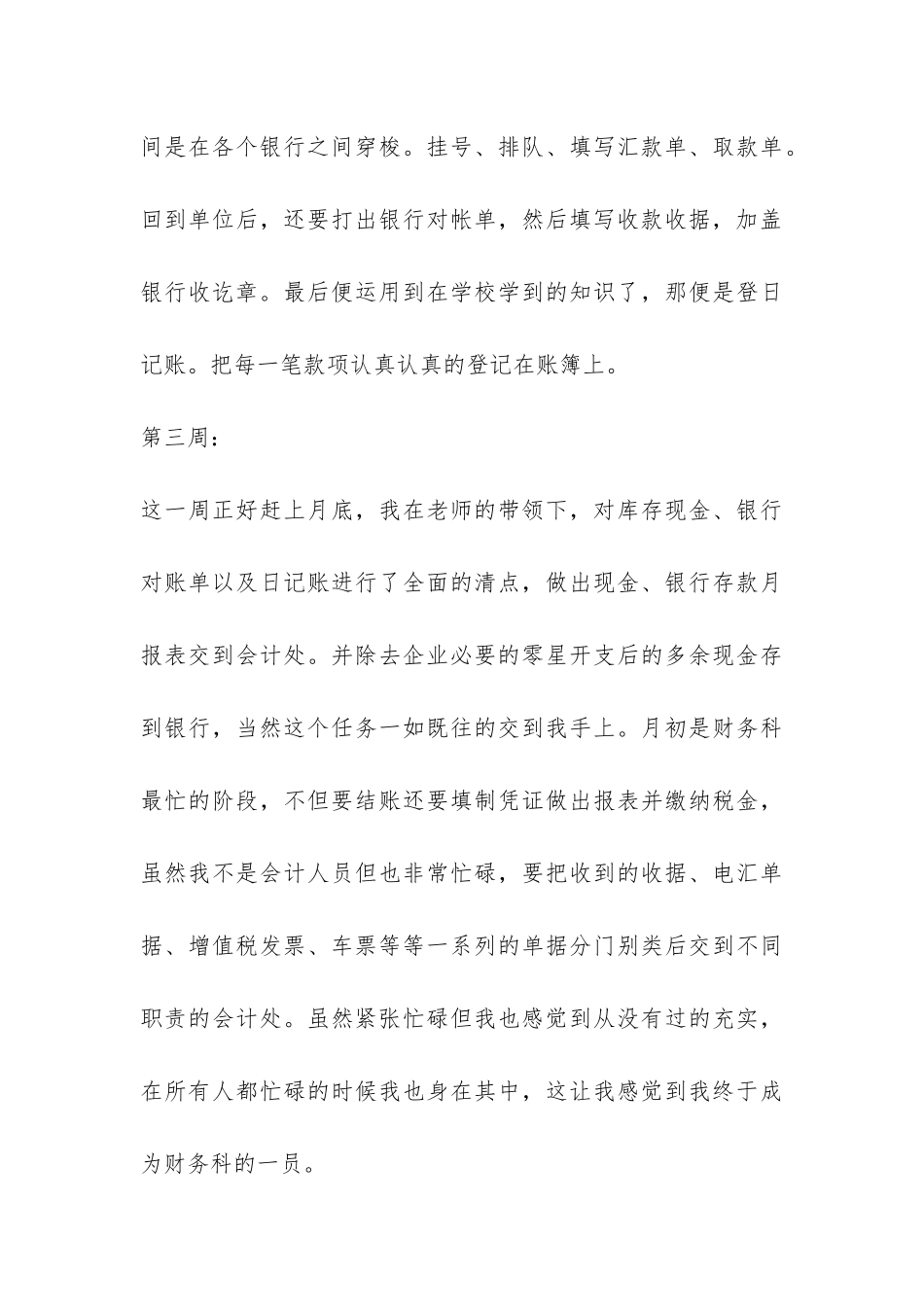 间是在各个银行之间穿梭。挂号、排队、填写汇款单、取款单。回到单位后，还要打出银行对帐单，然后填写收款收据，加盖银行收讫章。最后便运用到在学校学到的知识了，那便是登日记账。把每一笔款项认真认真的登记在账簿上。

第三周：

这一周正好赶上月底，我在老师的带领下，对库存现金、银行对账单以及日记账进行了全面的清点，做出现金、银行存款月报表交到会计处。并除去企业必要的零星开支后的多余现金存到银行，当然这个任务一如既往的交到我手上。月初是财务科最忙的阶段，不但要结账还要填制凭证做出报表并缴纳税金，虽然我不是会计人员但也非常忙碌，要把收到的收据、电汇单据、增值税发票、车票等等一系列的单据分门别类后交到不同职责的会计处。虽然紧张忙碌但我也感觉到从没有过的充实，在所有人都忙碌的时候我也身在其中，这让我感觉到我终于成为财务科的一员。